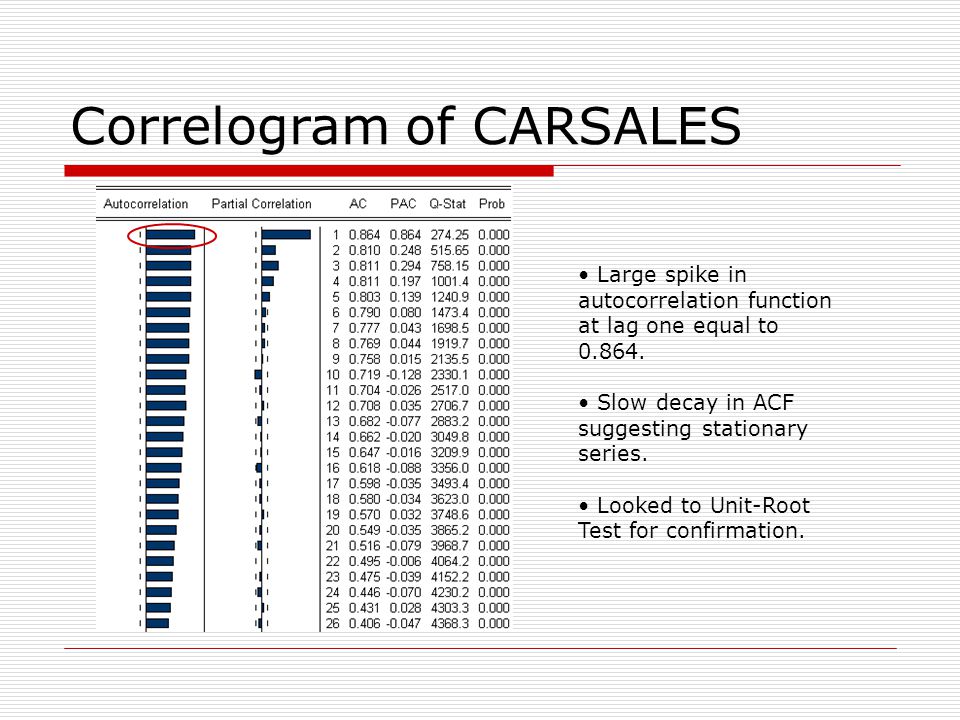 Correlogram of CARSALES

| Autocorrelation | Partial Correlation | | AC | PAC | Q-Stat | Prob |
|---|---|---|---|---|---|---|
| | | 1 | 0.864 | 0.864 | 274.25 | 0.000 |
| | | 2 | 0.810 | 0.248 | 515.65 | 0.000 |
| | | 3 | 0.811 | 0.294 | 758.15 | 0.000 |
| | | 4 | 0.811 | 0.197 | 1001.4 | 0.000 |
| | | 5 | 0.803 | 0.139 | 1240.9 | 0.000 |
| | | 6 | 0.790 | 0.080 | 1473.4 | 0.000 |
| | | 7 | 0.777 | 0.043 | 1698.5 | 0.000 |
| | | 8 | 0.769 | 0.044 | 1919.7 | 0.000 |
| | | 9 | 0.758 | 0.015 | 2135.5 | 0.000 |
| | | 10 | 0.719 | -0.128 | 2330.1 | 0.000 |
| | | 11 | 0.704 | -0.026 | 2517.0 | 0.000 |
| | | 12 | 0.708 | 0.035 | 2706.7 | 0.000 |
| | | 13 | 0.682 | -0.077 | 2883.2 | 0.000 |
| | | 14 | 0.662 | -0.020 | 3049.8 | 0.000 |
| | | 15 | 0.647 | -0.016 | 3209.9 | 0.000 |
| | | 16 | 0.618 | -0.088 | 3356.0 | 0.000 |
| | | 17 | 0.598 | -0.035 | 3493.4 | 0.000 |
| | | 18 | 0.580 | -0.034 | 3623.0 | 0.000 |
| | | 19 | 0.570 | 0.032 | 3748.6 | 0.000 |
| | | 20 | 0.549 | -0.035 | 3865.2 | 0.000 |
| | | 21 | 0.516 | -0.079 | 3968.7 | 0.000 |
| | | 22 | 0.495 | -0.006 | 4064.2 | 0.000 |
| | | 23 | 0.475 | -0.039 | 4152.2 | 0.000 |
| | | 24 | 0.446 | -0.070 | 4230.2 | 0.000 |
| | | 25 | 0.431 | 0.028 | 4303.3 | 0.000 |
| | | 26 | 0.406 | -0.047 | 4368.3 | 0.000 |

• Large spike in autocorrelation function at lag one equal to 0.864.

• Slow decay in ACF suggesting stationary series.

• Looked to Unit-Root Test for confirmation.